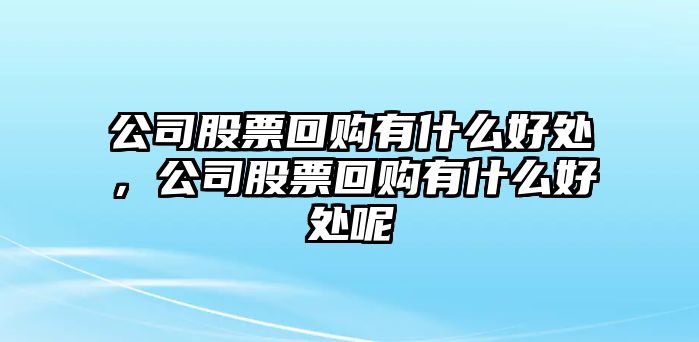 公司股票回购有什么好处，公司股票回购有什么好处呢